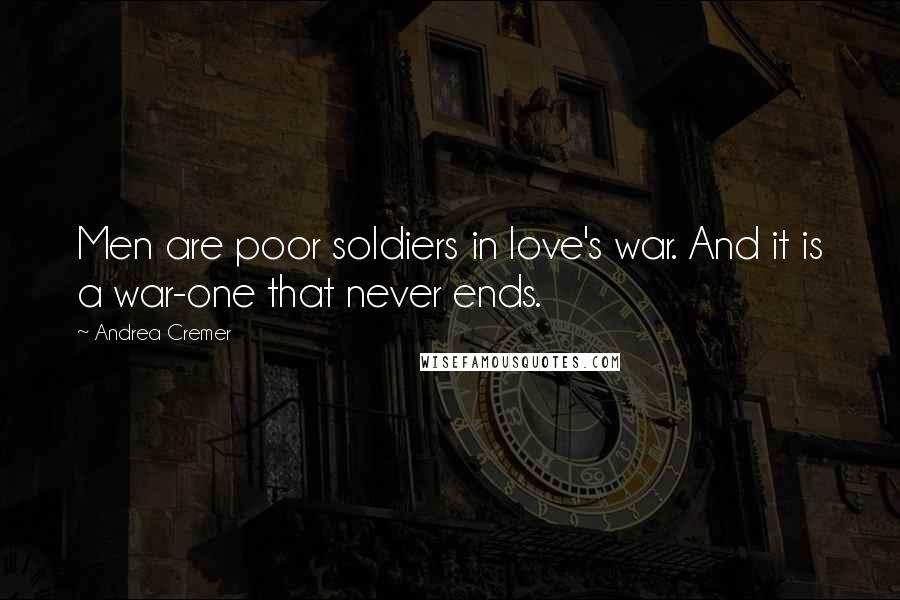 Men are poor soldiers in love's war. And it is a war-one that never ends.

~ Andrea Cremer

WISEFAMOUSQUOTES.COM